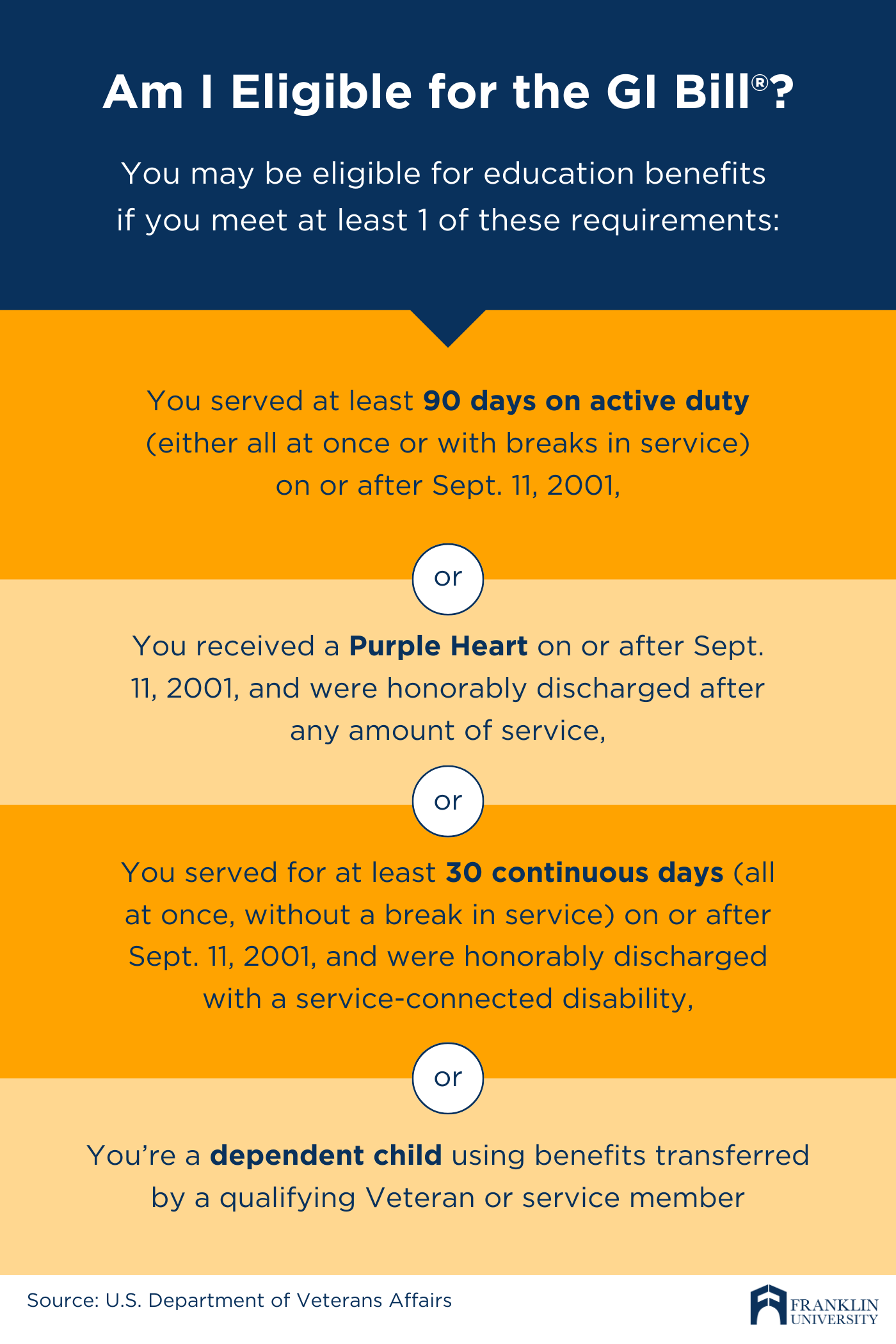 Am I Eligible for the GI Bill®?

You may be eligible for education benefits if you meet at least 1 of these requirements:

You served at least 90 days on active duty (either all at once or with breaks in service) on or after Sept. 11, 2001,

or

You received a Purple Heart on or after Sept. 11, 2001, and were honorably discharged after any amount of service,

or

You served for at least 30 continuous days (all at once, without a break in service) on or after Sept. 11, 2001, and were honorably discharged with a service-connected disability,

or

You're a dependent child using benefits transferred by a qualifying Veteran or service member

Source: U.S. Department of Veterans Affairs

FRANKLIN UNIVERSITY